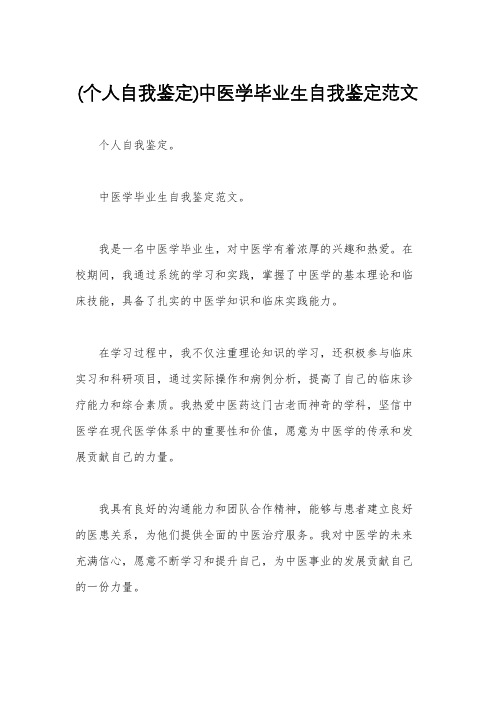 (个人自我鉴定)中医学毕业生自我鉴定范文

个人自我鉴定。

中医学毕业生自我鉴定范文。

我是一名中医学毕业生，对中医学有着浓厚的兴趣和热爱。在校期间，我通过系统的学习和实践，掌握了中医学的基本理论和临床技能，具备了扎实的中医学知识和临床实践能力。

在学习过程中，我不仅注重理论知识的学习，还积极参与临床实习和科研项目，通过实际操作和病例分析，提高了自己的临床诊疗能力和综合素质。我热爱中医药这门古老而神奇的学科，坚信中医学在现代医学体系中的重要性和价值，愿意为中医学的传承和发展贡献自己的力量。

我具有良好的沟通能力和团队合作精神，能够与患者建立良好的医患关系，为他们提供全面的中医治疗服务。我对中医学的未来充满信心，愿意不断学习和提升自己，为中医事业的发展贡献自己的一份力量。